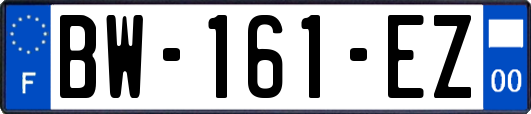 F

BW-161-EZ

00